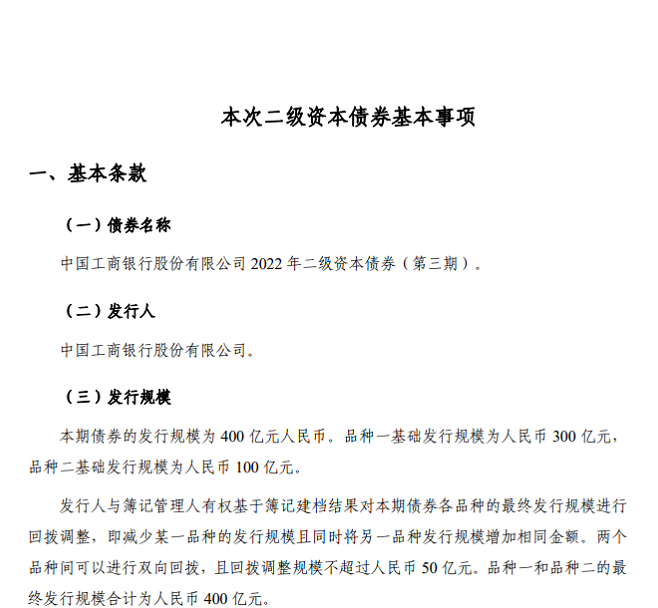 本次二级资本债券基本事项

一、基本条款

（一）债券名称

中国工商银行股份有限公司 2022 年二级资本债券（第三期）。

（二）发行人

中国工商银行股份有限公司。

（三）发行规模

本期债券的发行规模为 400 亿元人民币。品种一基础发行规模为人民币 300 亿元，品种二基础发行规模为人民币 100 亿元。

发行人与簿记管理人有权基于簿记建档结果对本期债券各品种的最终发行规模进行回拨调整，即减少某一品种的发行规模且同时将另一品种发行规模增加相同金额。两个品种间可以进行双向回拨，且回拨调整规模不超过人民币 50 亿元。品种一和品种二的最终发行规模合计为人民币 400 亿元。